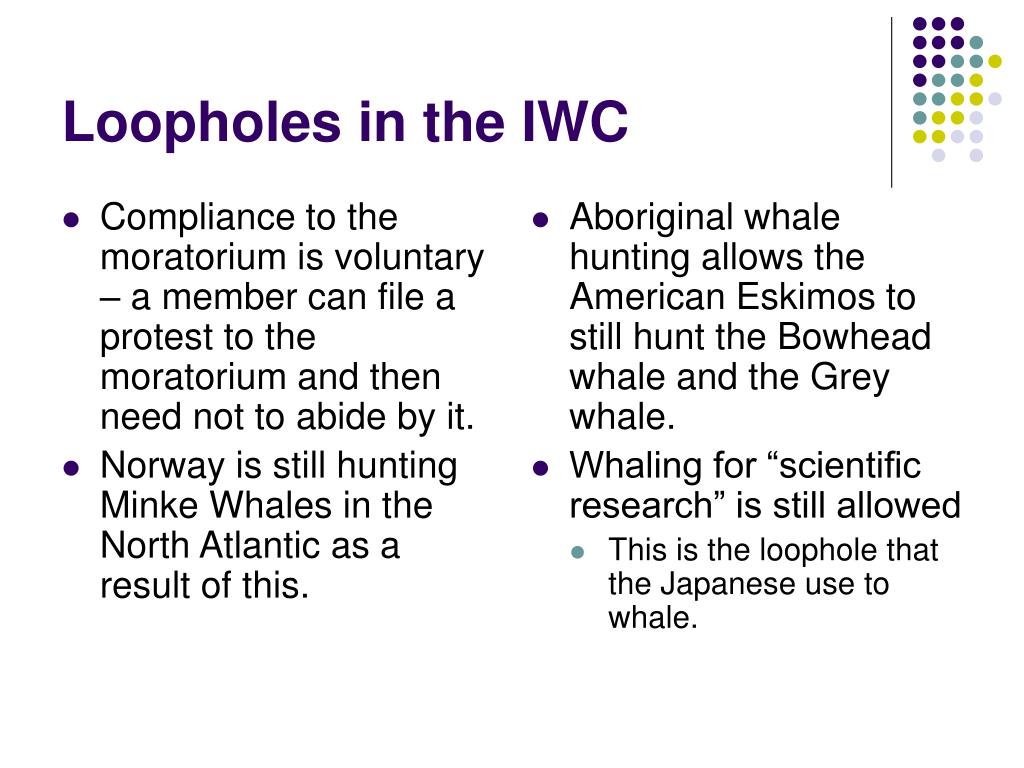 Loopholes in the IWC

- Compliance to the moratorium is voluntary – a member can file a protest to the moratorium and then need not to abide by it.
- Norway is still hunting Minke Whales in the North Atlantic as a result of this.

- Aboriginal whale hunting allows the American Eskimos to still hunt the Bowhead whale and the Grey whale.
- Whaling for “scientific research” is still allowed
  - This is the loophole that the Japanese use to whale.